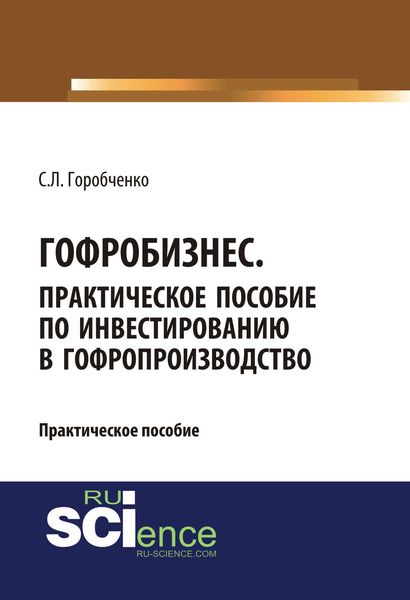 С.Л. Горобченко

ГОФРОБИЗНЕС.
ПРАКТИЧЕСКОЕ ПОСОБИЕ ПО ИНВЕСТИРОВАНИЮ В ГОФРОПРОИЗВОДСТВО

Практическое пособие

RU
SCIence
RU-SCIENCE.COM